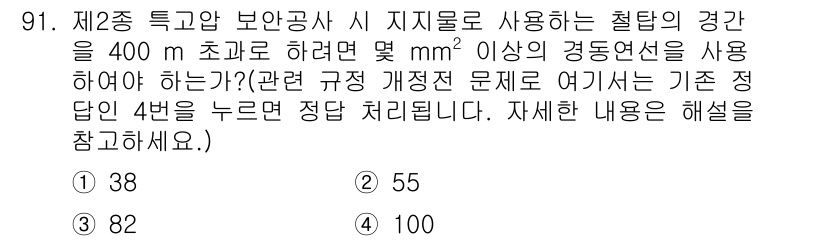 91. 제2종 특고압 보안공사 시 지지물로 사용하는 철탑의 경간을 400 m 초과로 하려면 몇 $mm^2$ 이상의 경동연선을 사용하여야 하는가?(관련 규정 개정전 문제로 여기서는 기존 정답인 4번을 누르면 정답 처리됩니다. 자세한 내용은 해설을 참고하세요.)

① 38
② 55
③ 82
④ 100